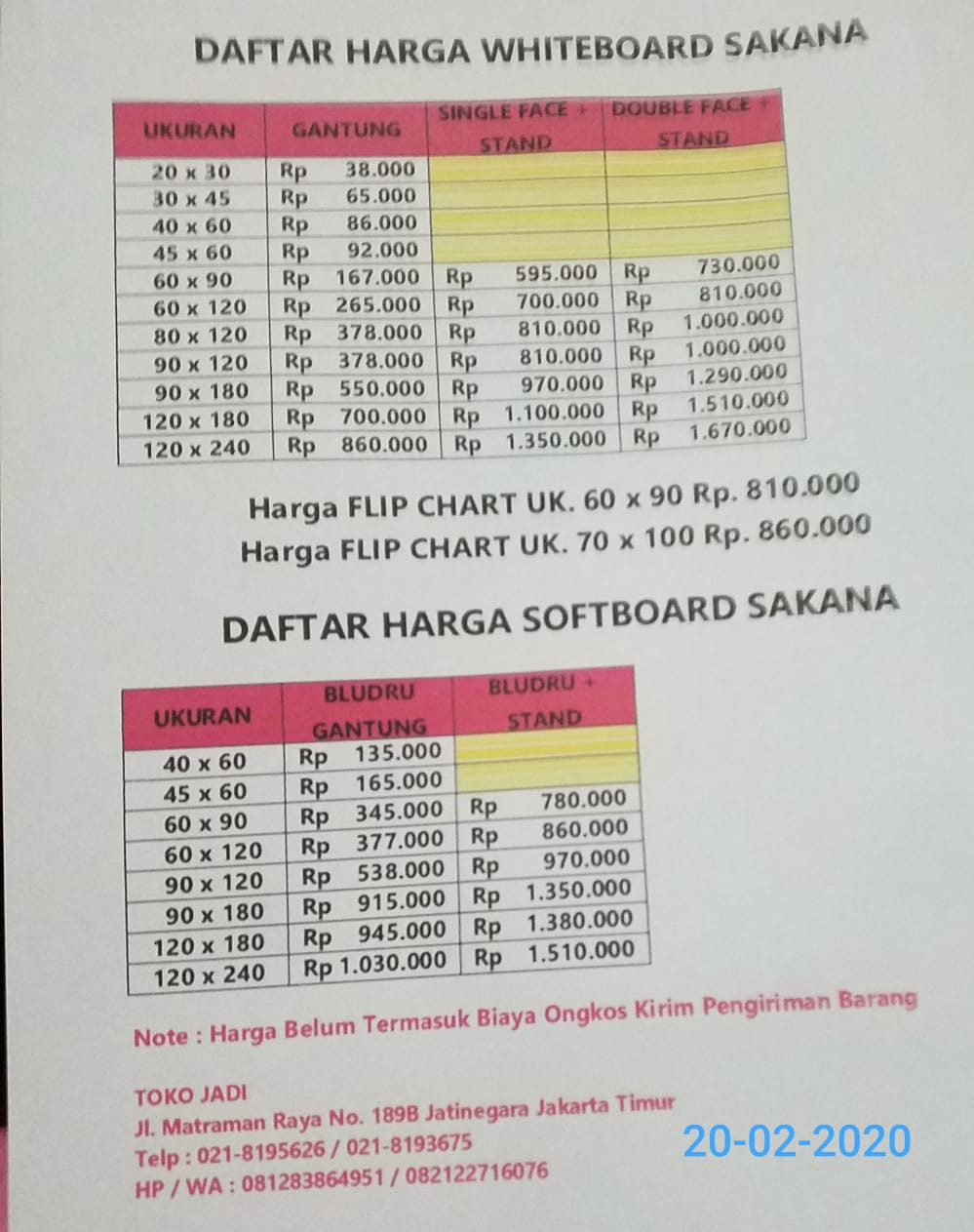 DAFTAR HARGA WHITEBOARD SAKANA

| UKURAN | GANTUNG | SINGLE FACE + STAND | DOUBLE FACE + STAND |
|---|---|---|---|
| 20 x 30 | Rp 38.000 | | |
| 30 x 45 | Rp 65.000 | | |
| 40 x 60 | Rp 86.000 | | |
| 45 x 60 | Rp 92.000 | | |
| 60 x 90 | Rp 167.000 | Rp 595.000 | Rp 730.000 |
| 60 x 120 | Rp 265.000 | Rp 700.000 | Rp 810.000 |
| 80 x 120 | Rp 378.000 | Rp 810.000 | Rp 1.000.000 |
| 90 x 120 | Rp 378.000 | Rp 810.000 | Rp 1.000.000 |
| 90 x 180 | Rp 550.000 | Rp 970.000 | Rp 1.290.000 |
| 120 x 180 | Rp 700.000 | Rp 1.100.000 | Rp 1.510.000 |
| 120 x 240 | Rp 860.000 | Rp 1.350.000 | Rp 1.670.000 |

Harga FLIP CHART UK. 60 x 90 Rp. 810.000
Harga FLIP CHART UK. 70 x 100 Rp. 860.000

DAFTAR HARGA SOFTBOARD SAKANA

| UKURAN | BLUDRU GANTUNG | BLUDRU + STAND |
|---|---|---|
| 40 x 60 | Rp 135.000 | |
| 45 x 60 | Rp 165.000 | |
| 60 x 90 | Rp 345.000 | Rp 780.000 |
| 60 x 120 | Rp 377.000 | Rp 860.000 |
| 90 x 120 | Rp 538.000 | Rp 970.000 |
| 90 x 180 | Rp 915.000 | Rp 1.350.000 |
| 120 x 180 | Rp 945.000 | Rp 1.380.000 |
| 120 x 240 | Rp 1.030.000 | Rp 1.510.000 |

Note : Harga Belum Termasuk Biaya Ongkos Kirim Pengiriman Barang

TOKO JADI
Jl. Matraman Raya No. 189B Jatinegara Jakarta Timur
Telp : 021-8195626 / 021-8193675
HP / WA : 081283864951 / 082122716076

20-02-2020